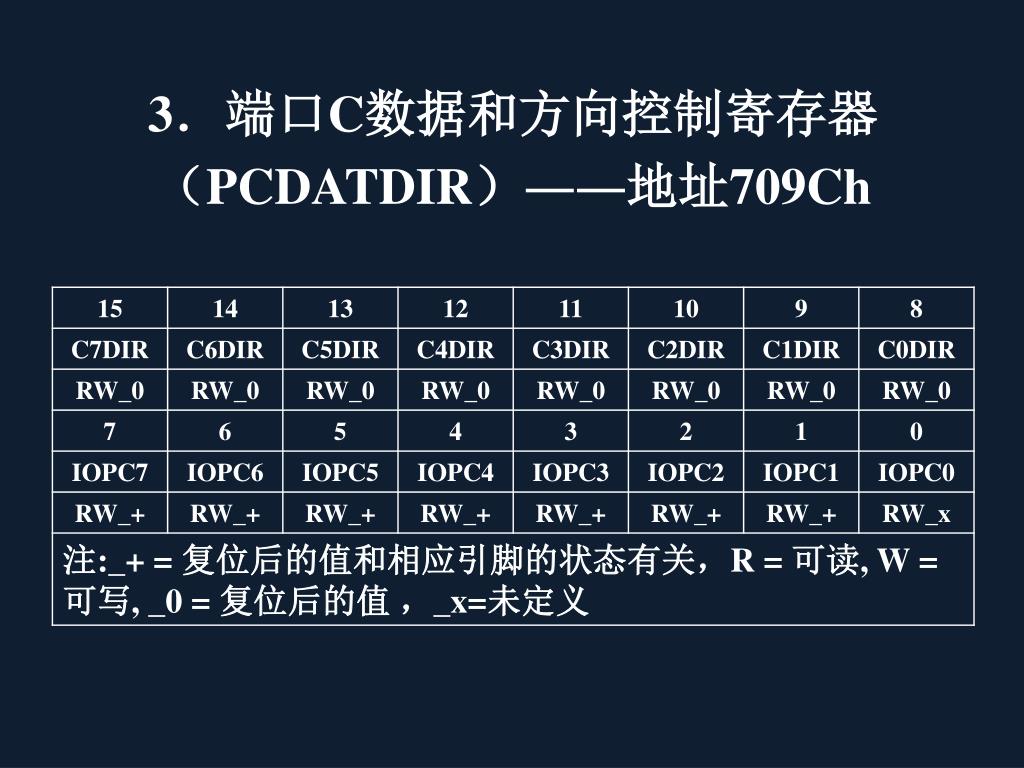 3．端口C数据和方向控制寄存器（PCDATDIR）——地址709Ch

| 15 | 14 | 13 | 12 | 11 | 10 | 9 | 8 |
|---|---|---|---|---|---|---|---|
| C7DIR | C6DIR | C5DIR | C4DIR | C3DIR | C2DIR | C1DIR | C0DIR |
| RW_0 | RW_0 | RW_0 | RW_0 | RW_0 | RW_0 | RW_0 | RW_0 |
| 7 | 6 | 5 | 4 | 3 | 2 | 1 | 0 |
| IOPC7 | IOPC6 | IOPC5 | IOPC4 | IOPC3 | IOPC2 | IOPC1 | IOPC0 |
| RW_+ | RW_+ | RW_+ | RW_+ | RW_+ | RW_+ | RW_+ | RW_x |

注:_+ = 复位后的值和相应引脚的状态有关，R = 可读, W = 可写, _0 = 复位后的值 ，_x=未定义